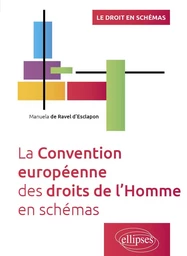 LE DROIT EN SCHÉMAS

Manuela de Ravel d'Esclapon

La Convention européenne des droits de l'Homme en schémas

ellipses